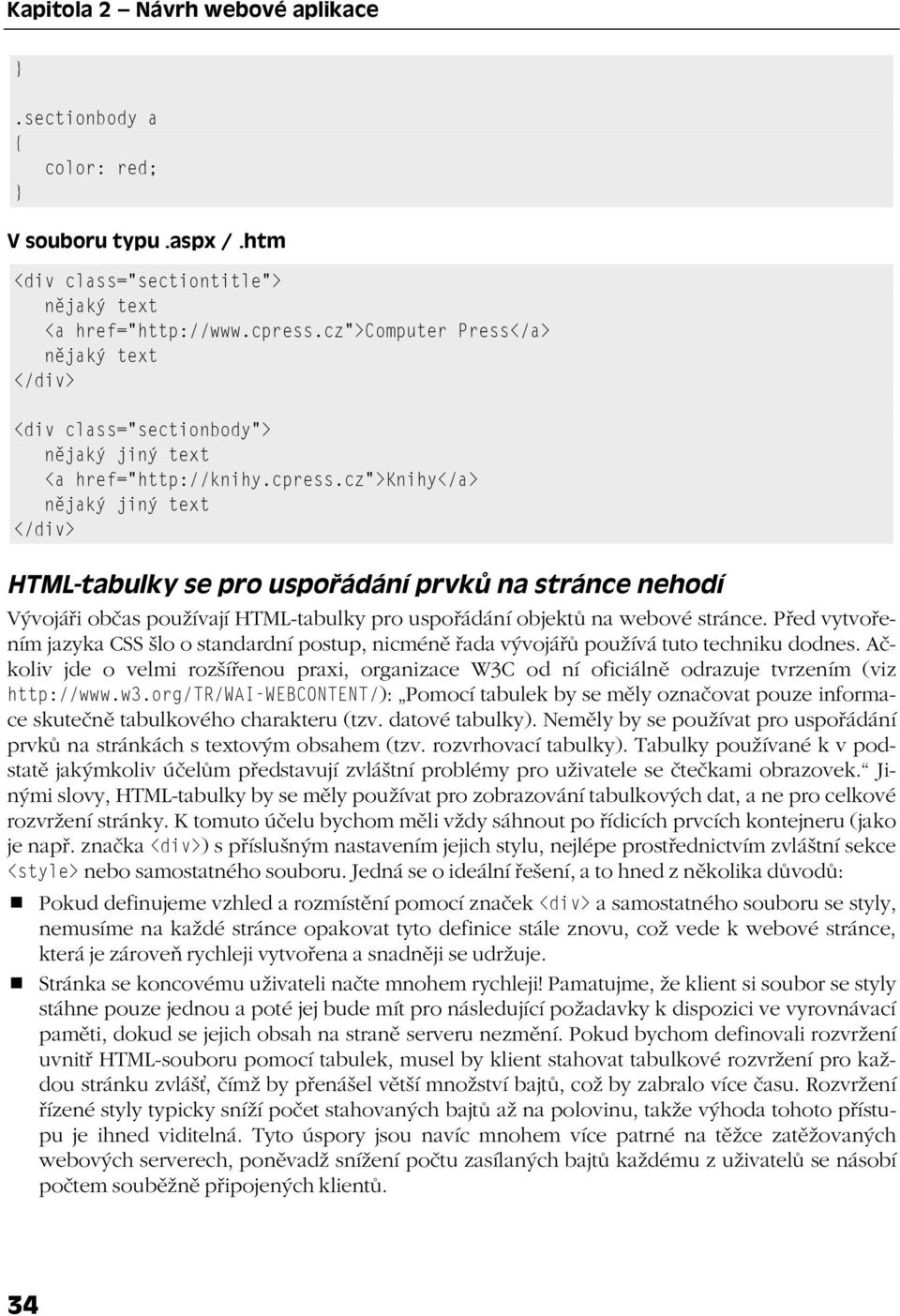 Kapitola 2 – Návrh webové aplikace

}

.sectionbody a
{
color: red;
}

V souboru typu .aspx / .htm

<div class="sectiontitle">
nějaký text
<a href="http://www.cpress.cz">Computer Press</a>
nějaký text
</div>

<div class="sectionbody">
nějaký jiný text
<a href="http://knihy.cpress.cz">Knihy</a>
nějaký jiný text
</div>

HTML-tabulky se pro uspořádání prvků na stránce nehodí

Vývojáři občas používají HTML-tabulky pro uspořádání objektů na webové stránce. Před vytvořením jazyka CSS šlo o standardní postup, nicméně řada vývojářů používá tuto techniku dodnes. Ačkoliv jde o velmi rozšířenou praxi, organizace W3C od ní oficiálně odrazuje tvrzením (viz http://www.w3.org/TR/WAI-WEBCONTENT/): „Pomocí tabulek by se měly označovat pouze informace skutečně tabulkového charakteru (tzv. datové tabulky). Neměly by se používat pro uspořádání prvků na stránkách s textovým obsahem (tzv. rozvrhovací tabulky). Tabulky používané k v podstatě jakýmkoliv účelům představují zvláštní problémy pro uživatele se čtečkami obrazovek.“ Jinými slovy, HTML-tabulky by se měly používat pro zobrazování tabulkových dat, a ne pro celkové rozvržení stránky. K tomuto účelu bychom měli vždy sáhnout po řídicích prvcích kontejneru (jako je např. značka <div>) s příslušným nastavením jejich stylu, nejlépe prostřednictvím zvláštní sekce <style> nebo samostatného souboru. Jedná se o ideální řešení, a to hned z několika důvodů:

Pokud definujeme vzhled a rozmístění pomocí značek <div> a samostatného souboru se styly, nemusíme na každé stránce opakovat tyto definice stále znovu, což vede k webové stránce, která je zároveň rychleji vytvořena a snadněji se udržuje.

Stránka se koncovému uživateli načte mnohem rychleji! Pamatujme, že klient si soubor se styly stáhne pouze jednou a poté jej bude mít pro následující požadavky k dispozici ve vyrovnávací paměti, dokud se jejich obsah na straně serveru nezmění. Pokud bychom definovali rozvržení uvnitř HTML-souboru pomocí tabulek, musel by klient stahovat tabulkové rozvržení pro každou stránku zvlášť, čímž by přenášel větší množství bajtů, což by zabralo více času. Rozvržení řízené styly typicky sníží počet stahovaných bajtů až na polovinu, takže výhoda tohoto přístupu je ihned viditelná. Tyto úspory jsou navíc mnohem více patrné na těžce zatěžovaných webových serverech, poněvadž snížení počtu zasílaných bajtů každému z uživatelů se násobí počtem souběžně připojených klientů.

34